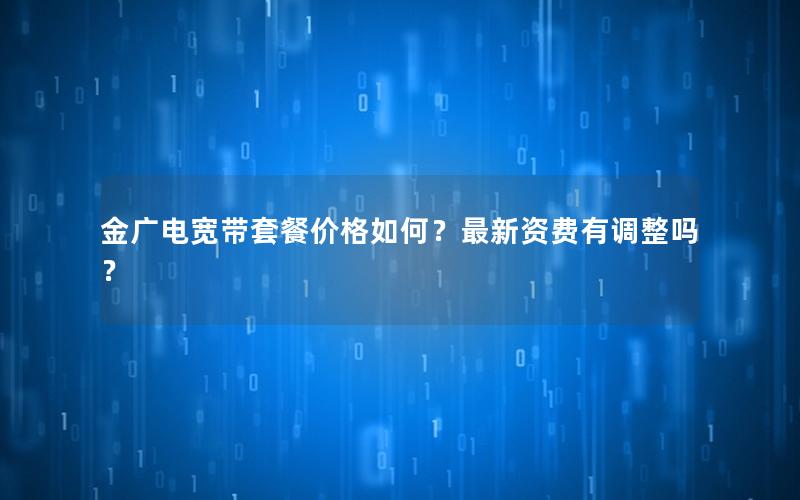 金广电宽带套餐价格如何？最新资费有调整吗？